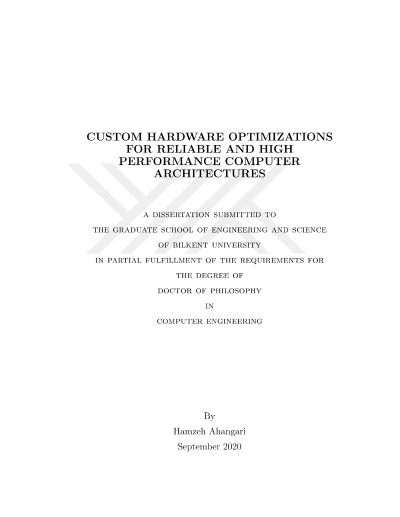 CUSTOM HARDWARE OPTIMIZATIONS FOR RELIABLE AND HIGH PERFORMANCE COMPUTER ARCHITECTURES

A DISSERTATION SUBMITTED TO

THE GRADUATE SCHOOL OF ENGINEERING AND SCIENCE

OF BILKENT UNIVERSITY

IN PARTIAL FULFILLMENT OF THE REQUIREMENTS FOR

THE DEGREE OF

DOCTOR OF PHILOSOPHY

IN

COMPUTER ENGINEERING

By

Hamzeh Ahangari

September 2020